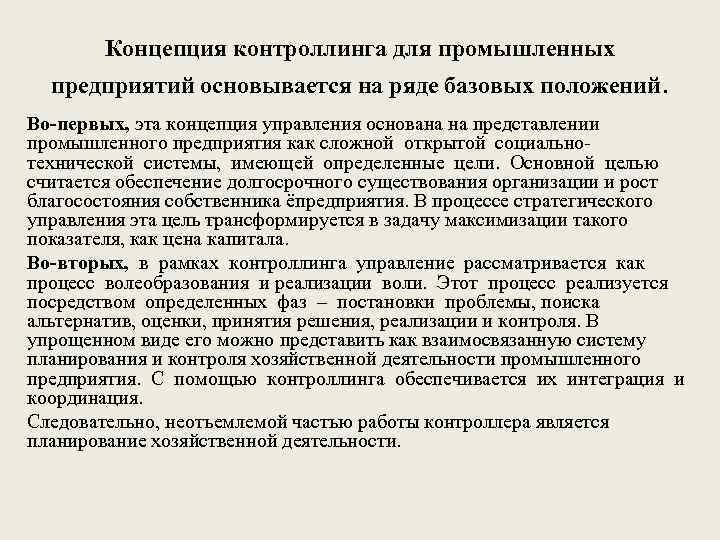 Концепция контроллинга для промышленных предприятий основывается на ряде базовых положений.

Во-первых, эта концепция управления основана на представлении промышленного предприятия как сложной открытой социально-технической системы, имеющей определенные цели. Основной целью считается обеспечение долгосрочного существования организации и рост благосостояния собственника ёпредприятия. В процессе стратегического управления эта цель трансформируется в задачу максимизации такого показателя, как цена капитала.

Во-вторых, в рамках контроллинга управление рассматривается как процесс волеобразования и реализации воли. Этот процесс реализуется посредством определенных фаз – постановки проблемы, поиска альтернатив, оценки, принятия решения, реализации и контроля. В упрощенном виде его можно представить как взаимосвязанную систему планирования и контроля хозяйственной деятельности промышленного предприятия. С помощью контроллинга обеспечивается их интеграция и координация.

Следовательно, неотъемлемой частью работы контроллера является планирование хозяйственной деятельности.